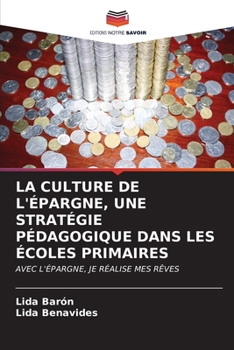 EDITIONS NOTRE SAVOIR

LA CULTURE DE L'ÉPARGNE, UNE STRATÉGIE PÉDAGOGIQUE DANS LES ÉCOLES PRIMAIRES

AVEC L'ÉPARGNE, JE RÉALISE MES RÊVES

Lida Barón
Lida Benavides